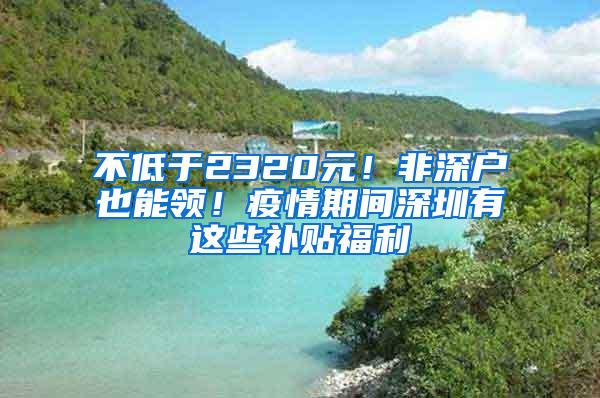 不低于2320元！非深户也能领！疫情期间深圳有这些补贴福利